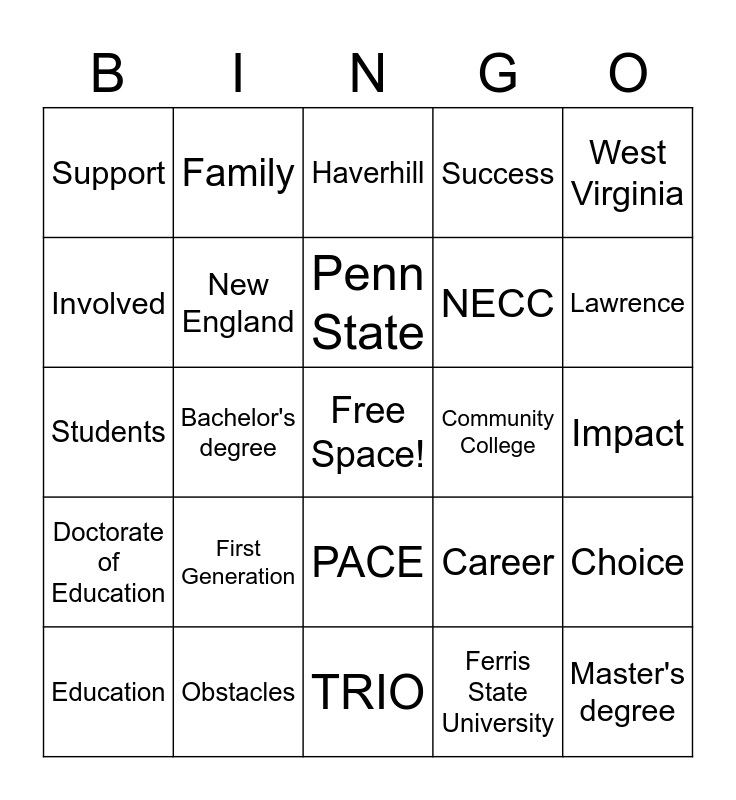 | B | I | N | G | O |
|---|---|---|---|---|
| Support | Family | Haverhill | Success | West Virginia |
| Involved | New England | Penn State | NECC | Lawrence |
| Students | Bachelor's degree | Free Space! | Community College | Impact |
| Doctorate of Education | First Generation | PACE | Career | Choice |
| Education | Obstacles | TRIO | Ferris State University | Master's degree |